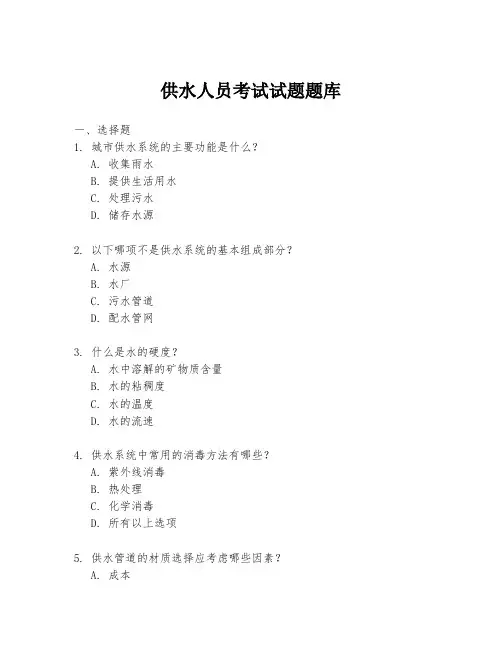 供水人员考试试题题库

一、选择题

1. 城市供水系统的主要功能是什么？
A. 收集雨水
B. 提供生活用水
C. 处理污水
D. 储存水源

2. 以下哪项不是供水系统的基本组成部分？
A. 水源
B. 水厂
C. 污水管道
D. 配水管网

3. 什么是水的硬度？
A. 水中溶解的矿物质含量
B. 水的粘稠度
C. 水的温度
D. 水的流速

4. 供水系统中常用的消毒方法有哪些？
A. 紫外线消毒
B. 热处理
C. 化学消毒
D. 所有以上选项

5. 供水管道的材质选择应考虑哪些因素？
A. 成本